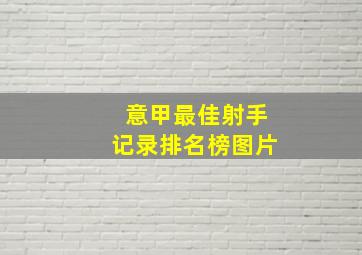 意甲最佳射手
记录排名榜图片